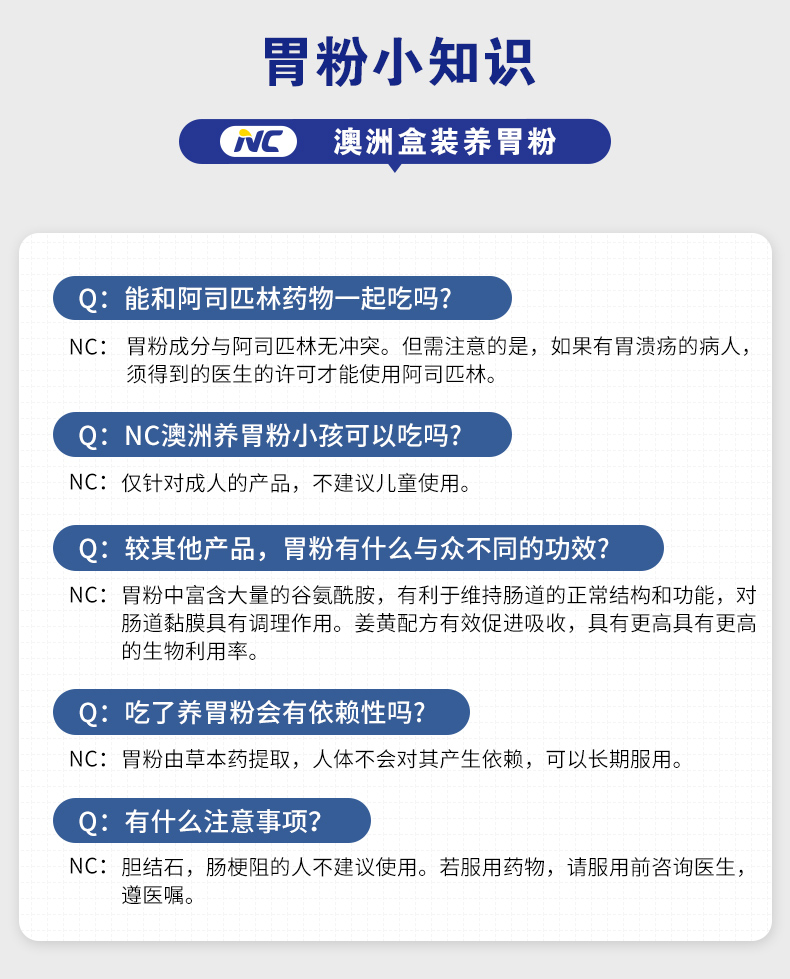 胃粉小知识

NC 澳洲盒装养胃粉

Q：能和阿司匹林药物一起吃吗？

NC：胃粉成分与阿司匹林无冲突。但需注意的是，如果有胃溃疡的病人，须得到的医生的许可才能使用阿司匹林。

Q：NC澳洲养胃粉小孩可以吃吗？

NC：仅针对成人的产品，不建议儿童使用。

Q：较其他产品，胃粉有什么与众不同的功效？

NC：胃粉中富含大量的谷氨酰胺，有利于维持肠道的正常结构和功能，对肠道黏膜具有调理作用。姜黄配方有效促进吸收，具有更高具有更高的生物利用率。

Q：吃了养胃粉会有依赖性吗？

NC：胃粉由草本药提取，人体不会对其产生依赖，可以长期服用。

Q：有什么注意事项？

NC：胆结石，肠梗阻的人不建议使用。若服用药物，请服用前咨询医生，遵医嘱。